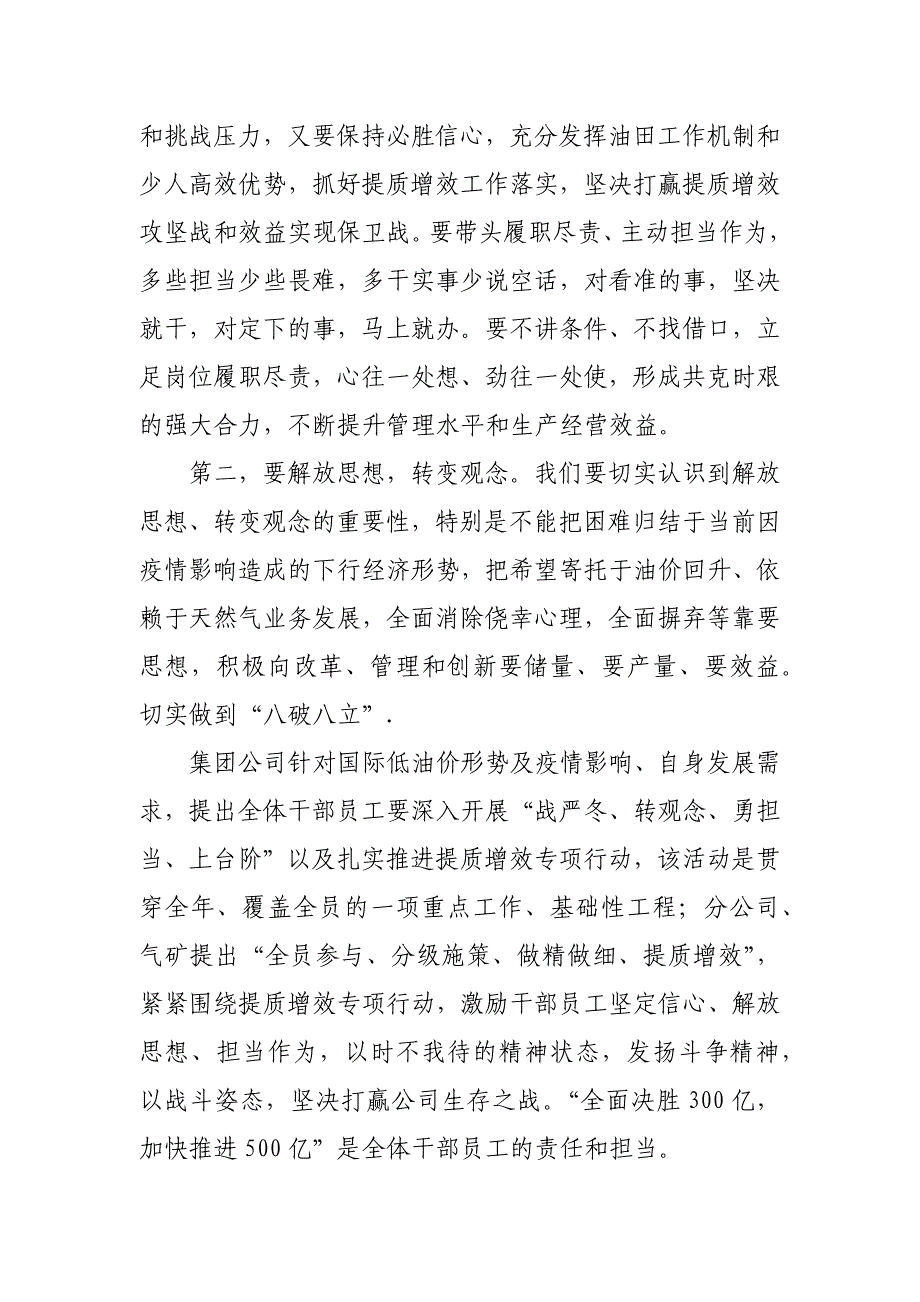 和挑战压力，又要保持必胜信心，充分发挥油田工作机制和少人高效优势，抓好提质增效工作落实，坚决打赢提质增效攻坚战和效益实现保卫战。要带头履职尽责、主动担当作为，多些担当少些畏难，多干实事少说空话，对看准的事，坚决就干，对定下的事，马上就办。要不讲条件、不找借口，立足岗位履职尽责，心往一处想、劲往一处使，形成共克时艰的强大合力，不断提升管理水平和生产经营效益。

第二，要解放思想，转变观念。我们要切实认识到解放思想、转变观念的重要性，特别是不能把困难归结于当前因疫情影响造成的下行经济形势，把希望寄托于油价回升、依赖于天然气业务发展，全面消除侥幸心理，全面摒弃等靠要思想，积极向改革、管理和创新要储量、要产量、要效益。切实做到“八破八立”.

集团公司针对国际低油价形势及疫情影响、自身发展需求，提出全体干部员工要深入开展“战严冬、转观念、勇担当、上台阶”以及扎实推进提质增效专项行动，该活动是贯穿全年、覆盖全员的一项重点工作、基础性工程；分公司、气矿提出“全员参与、分级施策、做精做细、提质增效”，紧紧围绕提质增效专项行动，激励干部员工坚定信心、解放思想、担当作为，以时不我待的精神状态，发扬斗争精神，以战斗姿态，坚决打赢公司生存之战。“全面决胜 300 亿，加快推进 500 亿”是全体干部员工的责任和担当。